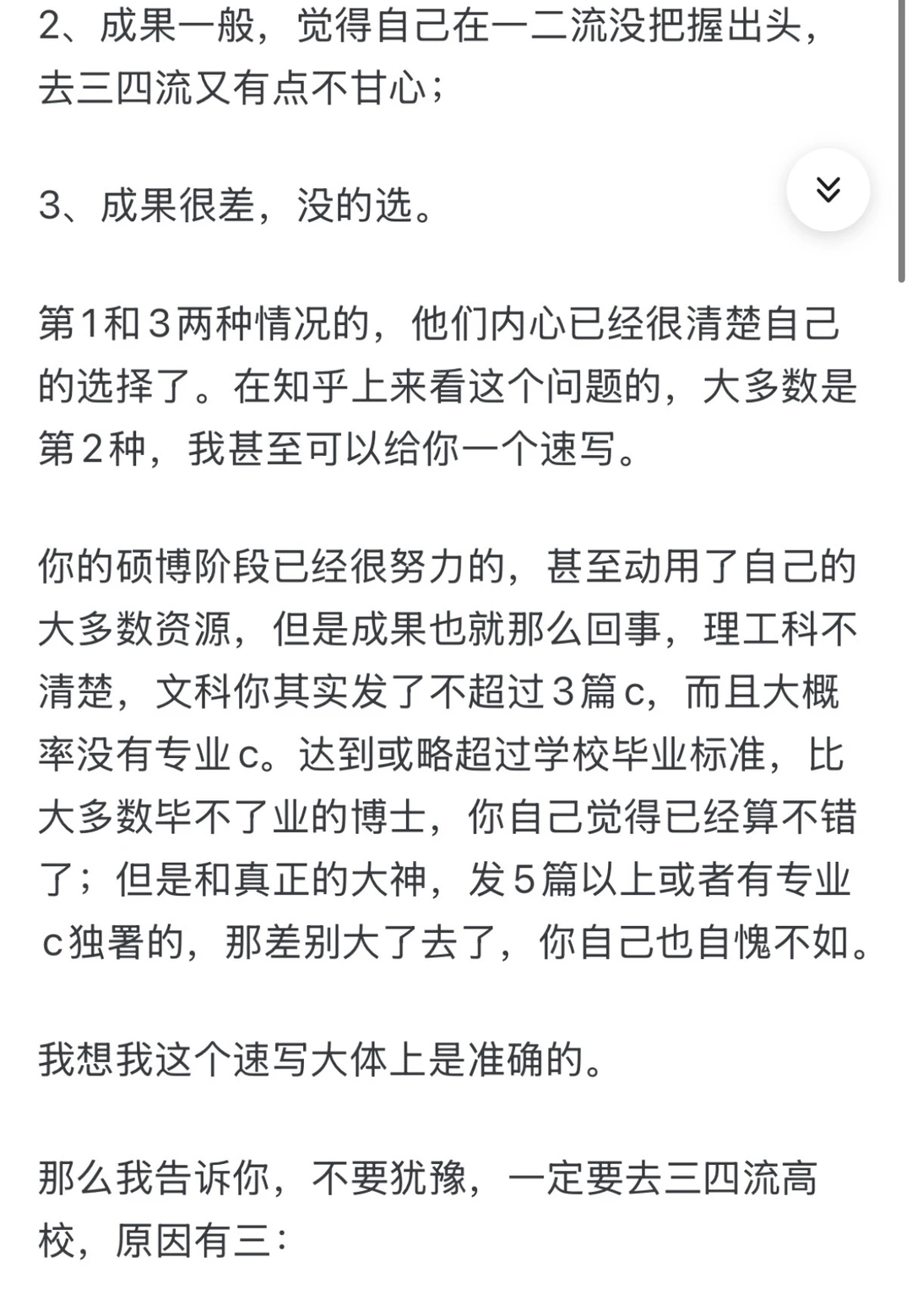 2、成果一般，觉得自己在一二流没把握出头，去三四流又有点不甘心；

3、成果很差，没的选。

第1和3两种情况的，他们内心已经很清楚自己的选择了。在知乎上来看这个问题的，大多数是第2种，我甚至可以给你一个速写。

你的硕博阶段已经很努力的，甚至动用了自己的大多数资源，但是成果也就那么回事，理工科不清楚，文科你其实发了不超过3篇c，而且大概率没有专业c。达到或略超过学校毕业标准，比大多数毕不了业的博士，你自己觉得已经算不错了；但是和真正的大神，发5篇以上或者有专业c独署的，那差别大了去了，你自己也自愧不如。

我想我这个速写大体上是准确的。

那么我告诉你，不要犹豫，一定要去三四流高校，原因有三：